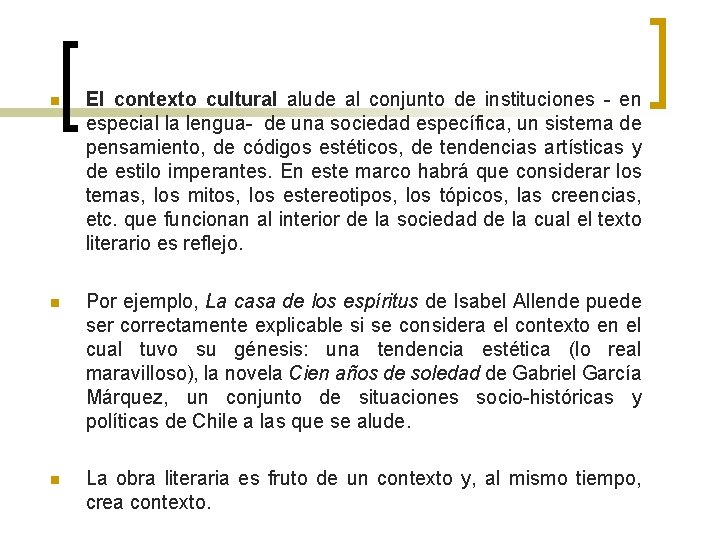 El contexto cultural alude al conjunto de instituciones - en especial la lengua- de una sociedad específica, un sistema de pensamiento, de códigos estéticos, de tendencias artísticas y de estilo imperantes. En este marco habrá que considerar los temas, los mitos, los estereotipos, los tópicos, las creencias, etc. que funcionan al interior de la sociedad de la cual el texto literario es reflejo.

Por ejemplo, La casa de los espíritus de Isabel Allende puede ser correctamente explicable si se considera el contexto en el cual tuvo su génesis: una tendencia estética (lo real maravilloso), la novela Cien años de soledad de Gabriel García Márquez, un conjunto de situaciones socio-históricas y políticas de Chile a las que se alude.

La obra literaria es fruto de un contexto y, al mismo tiempo, crea contexto.